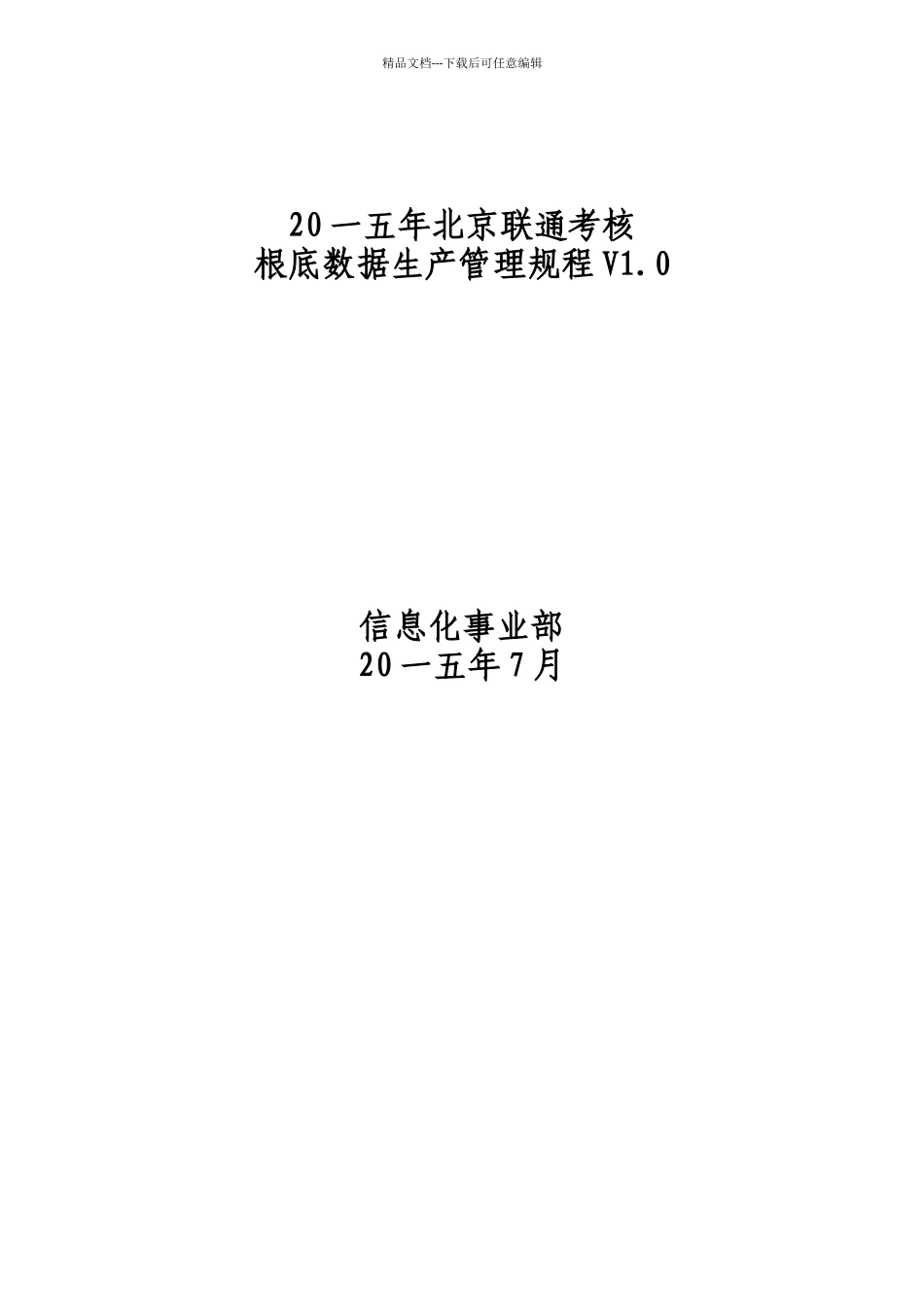 精品文档---下载后可任意编辑

20一五年北京联通考核
根底数据生产管理规程V1.0

信息化事业部
20一五年7月